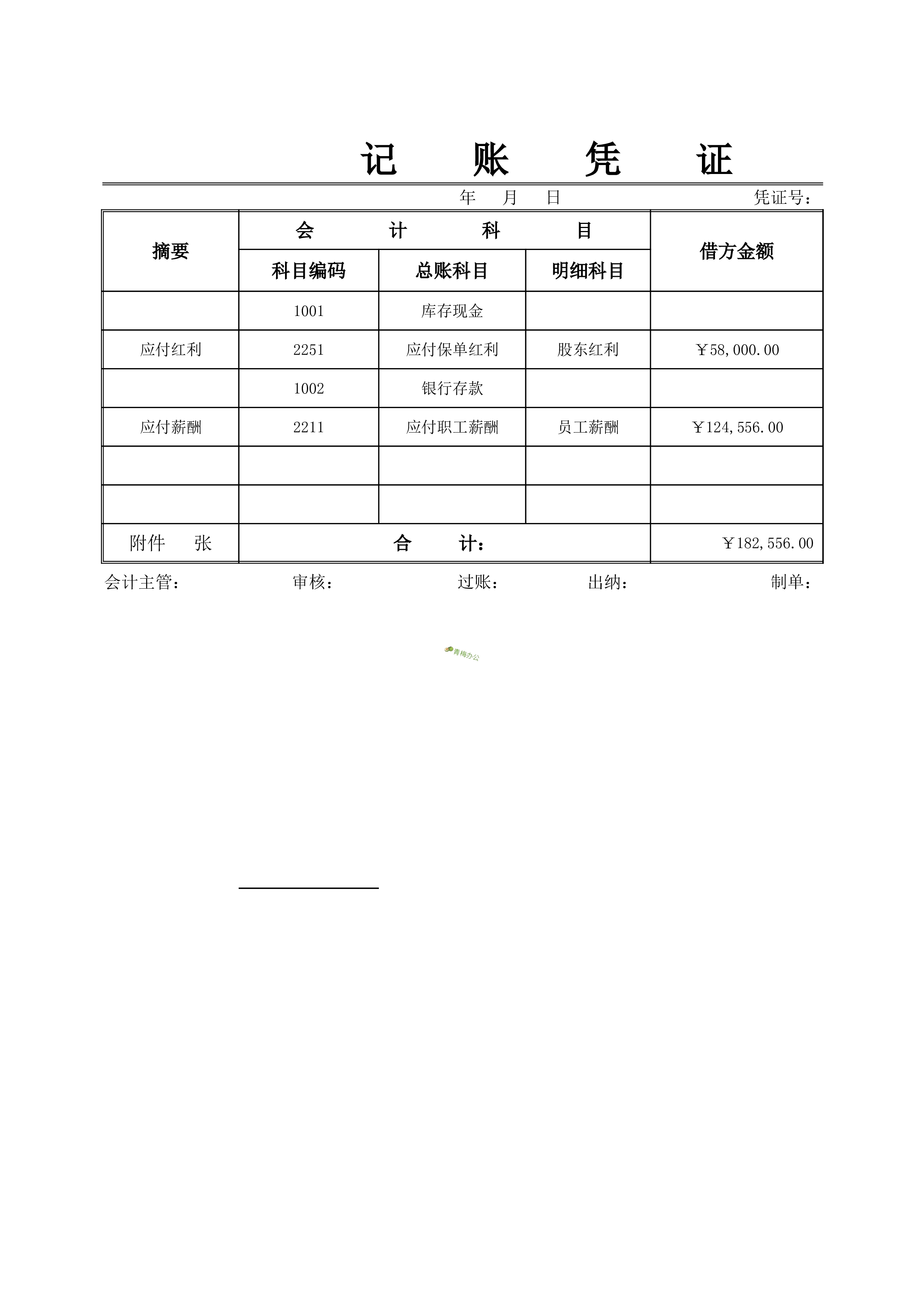 记 账 凭 证

年 月 日 凭证号：

| 摘要 | 会 计 科 目 | | | 借方金额 |
|---|---|---|---|---|
| | 科目编码 | 总账科目 | 明细科目 | |
| | 1001 | 库存现金 | | |
| 应付红利 | 2251 | 应付保单红利 | 股东红利 | ￥58,000.00 |
| | 1002 | 银行存款 | | |
| 应付薪酬 | 2211 | 应付职工薪酬 | 员工薪酬 | ￥124,556.00 |
| | | | | |
| | | | | |
| 附件 张 | 合 计： | | | ￥182,556.00 |

会计主管： 审核： 过账： 出纳： 制单：

青梅办公